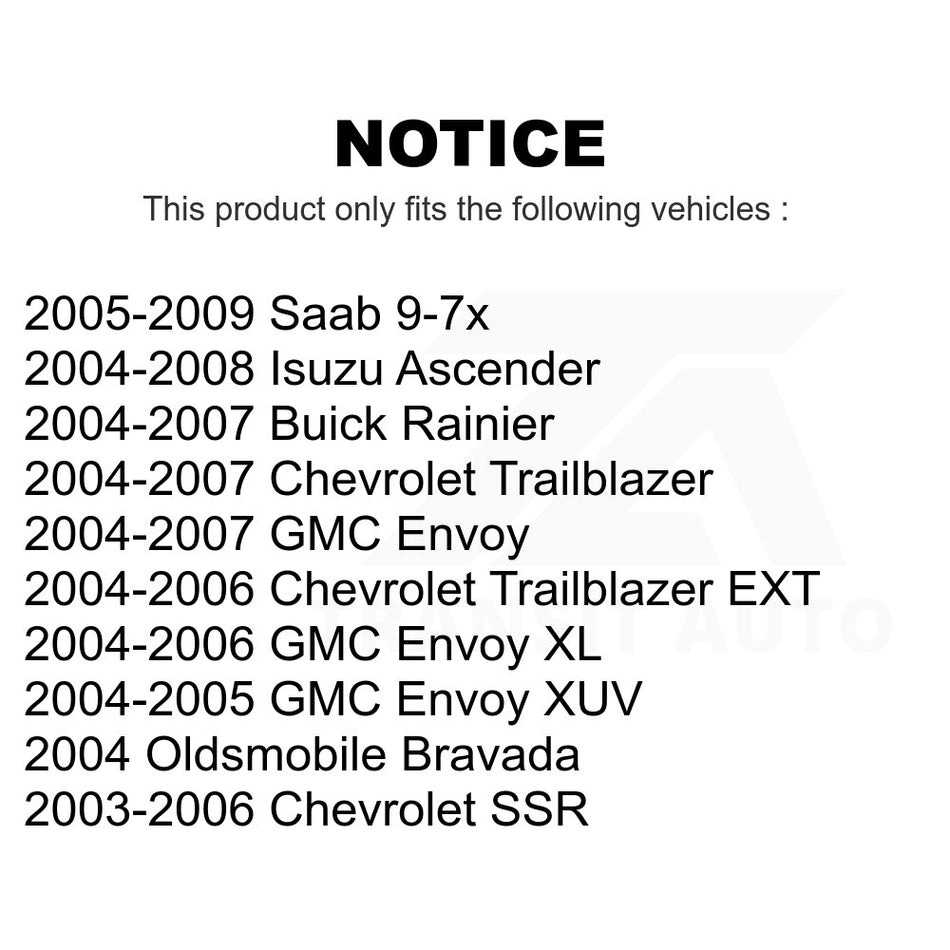 NOTICE

This product only fits the following vehicles :

2005-2009 Saab 9-7x
2004-2008 Isuzu Ascender
2004-2007 Buick Rainier
2004-2007 Chevrolet Trailblazer
2004-2007 GMC Envoy
2004-2006 Chevrolet Trailblazer EXT
2004-2006 GMC Envoy XL
2004-2005 GMC Envoy XUV
2004 Oldsmobile Bravada
2003-2006 Chevrolet SSR

TRANSIT AUTO